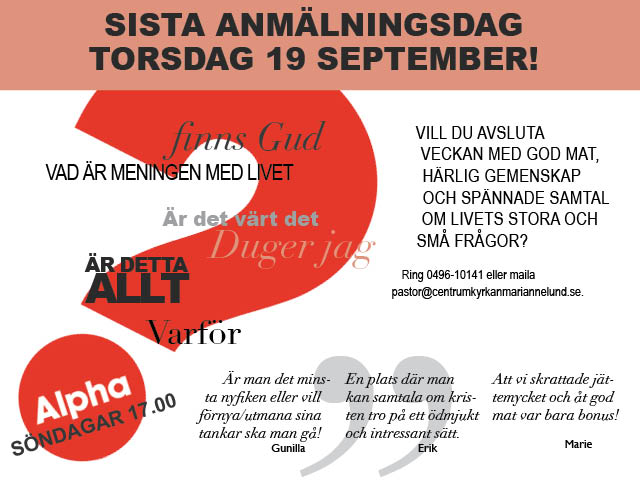 SISTA ANMÄLNINGSDAG TORSDAG 19 SEPTEMBER!

finns Gud

VAD ÄR MENINGEN MED LIVET

Är det värt det

Duger jag

ÄR DETTA ALLT

Varför

VILL DU AVSLUTA VECKAN MED GOD MAT, HÄRLIG GEMENSKAP OCH SPÄNNADE SAMTAL OM LIVETS STORA OCH SMÅ FRÅGOR?

Ring 0496-10141 eller maila pastor@centrumkyrkanmariannelund.se.

Alpha

SÖNDAGAR 17.00

Är man det minsta nyfiken eller vill förnya/utmana sina tankar ska man gå!
Gunilla

En plats där man kan samtala om kristen tro på ett ödmjukt och intressant sätt.
Erik

Att vi skrattade jättemycket och åt god mat var bara bonus!
Marie